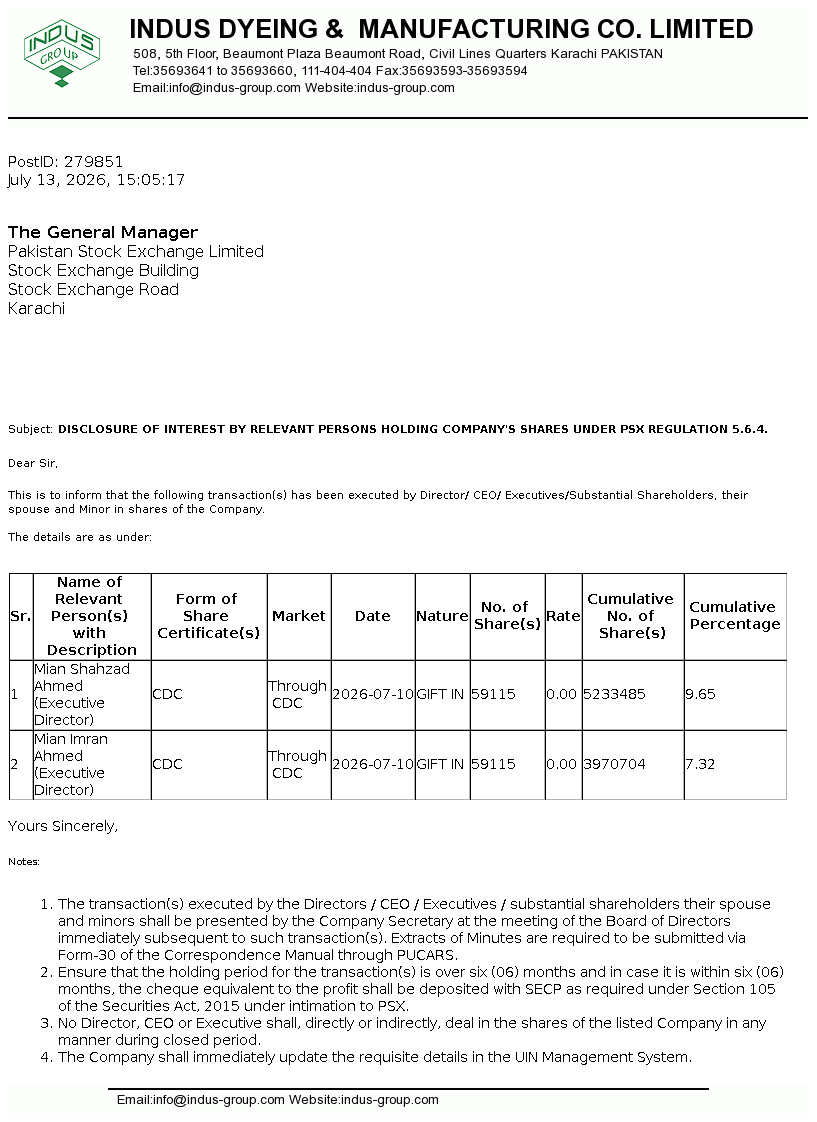 INDUS GROUP

INDUS DYEING & MANUFACTURING CO. LIMITED
508, 5th Floor, Beaumont Plaza Beaumont Road, Civil Lines Quarters Karachi PAKISTAN
Tel:35693641 to 35693660, 111-404-404 Fax:35693593-35693594
Email:info@indus-group.com Website:indus-group.com

PostID: 279851
July 13, 2026, 15:05:17

The General Manager
Pakistan Stock Exchange Limited
Stock Exchange Building
Stock Exchange Road
Karachi

Subject: DISCLOSURE OF INTEREST BY RELEVANT PERSONS HOLDING COMPANY'S SHARES UNDER PSX REGULATION 5.6.4.

Dear Sir,

This is to inform that the following transaction(s) has been executed by Director/ CEO/ Executives/Substantial Shareholders, their spouse and Minor in shares of the Company.

The details are as under:

| Sr. | Name of Relevant Person(s) with Description | Form of Share Certificate(s) | Market | Date | Nature | No. of Share(s) | Rate | Cumulative No. of Share(s) | Cumulative Percentage |
|---|---|---|---|---|---|---|---|---|---|
| 1 | Mian Shahzad Ahmed (Executive Director) | CDC | Through CDC | 2026-07-10 | GIFT IN | 59115 | 0.00 | 5233485 | 9.65 |
| 2 | Mian Imran Ahmed (Executive Director) | CDC | Through CDC | 2026-07-10 | GIFT IN | 59115 | 0.00 | 3970704 | 7.32 |

Yours Sincerely,

Notes:

1. The transaction(s) executed by the Directors / CEO / Executives / substantial shareholders their spouse and minors shall be presented by the Company Secretary at the meeting of the Board of Directors immediately subsequent to such transaction(s). Extracts of Minutes are required to be submitted via Form-30 of the Correspondence Manual through PUCARS.
2. Ensure that the holding period for the transaction(s) is over six (06) months and in case it is within six (06) months, the cheque equivalent to the profit shall be deposited with SECP as required under Section 105 of the Securities Act, 2015 under intimation to PSX.
3. No Director, CEO or Executive shall, directly or indirectly, deal in the shares of the listed Company in any manner during closed period.
4. The Company shall immediately update the requisite details in the UIN Management System.

Email:info@indus-group.com Website:indus-group.com